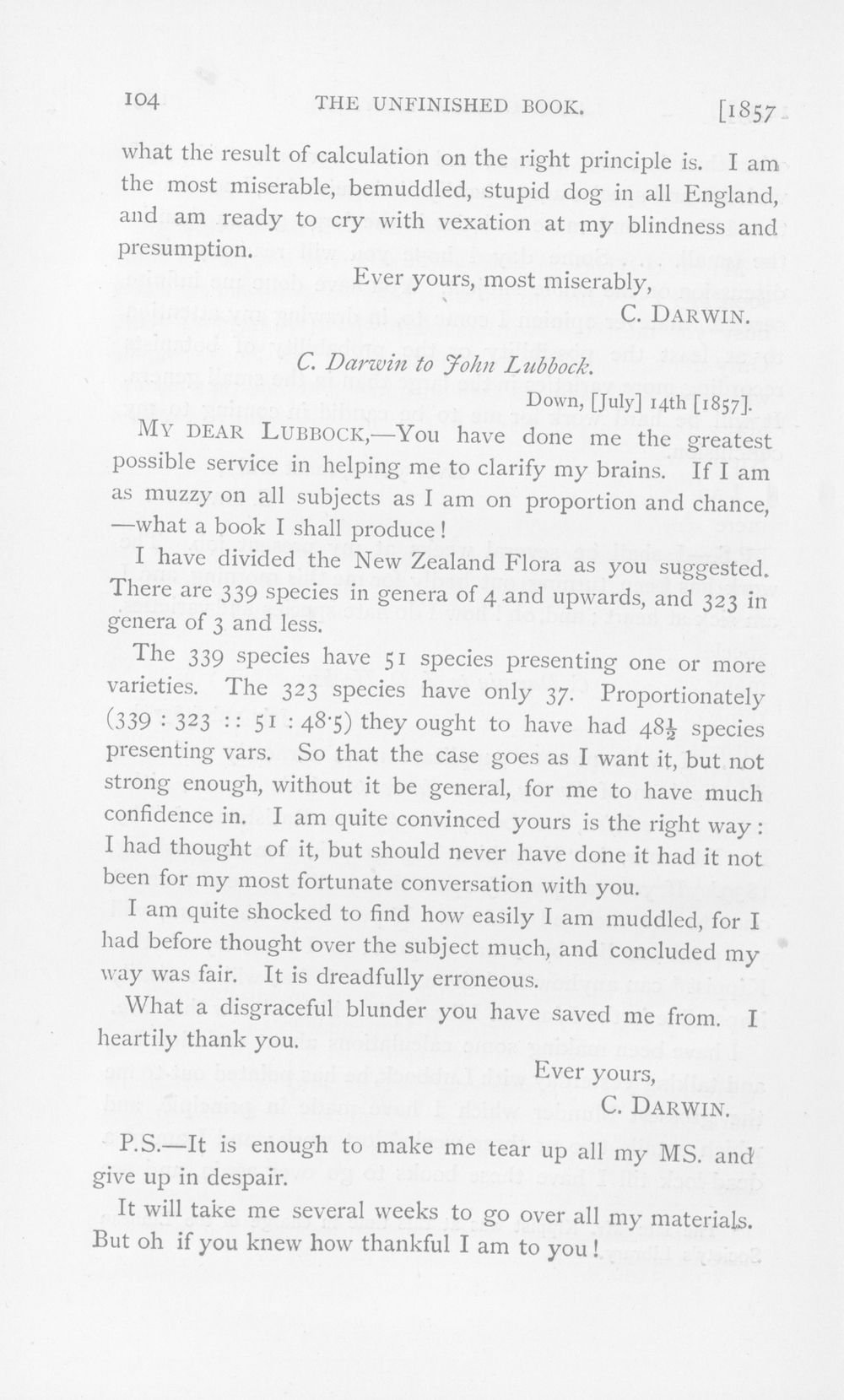 104 THE UNFINISHED BOOK. [1857

what the result of calculation on the right principle is. I am the most miserable, bemuddled, stupid dog in all England, and am ready to cry with vexation at my blindness and presumption.

Ever yours, most miserably,
C. DARWIN.

C. Darwin to John Lubbock.

Down, [July] 14th [1857].

MY DEAR LUBBOCK,—You have done me the greatest possible service in helping me to clarify my brains. If I am as muzzy on all subjects as I am on proportion and chance, —what a book I shall produce!

I have divided the New Zealand Flora as you suggested. There are 339 species in genera of 4 and upwards, and 323 in genera of 3 and less.

The 339 species have 51 species presenting one or more varieties. The 323 species have only 37. Proportionately (339 : 323 :: 51 : 48·5) they ought to have had $48\frac{1}{2}$ species presenting vars. So that the case goes as I want it, but not strong enough, without it be general, for me to have much confidence in. I am quite convinced yours is the right way: I had thought of it, but should never have done it had it not been for my most fortunate conversation with you.

I am quite shocked to find how easily I am muddled, for I had before thought over the subject much, and concluded my way was fair. It is dreadfully erroneous.

What a disgraceful blunder you have saved me from. I heartily thank you.

Ever yours,
C. DARWIN.

P.S.—It is enough to make me tear up all my MS. and give up in despair.

It will take me several weeks to go over all my materials. But oh if you knew how thankful I am to you!